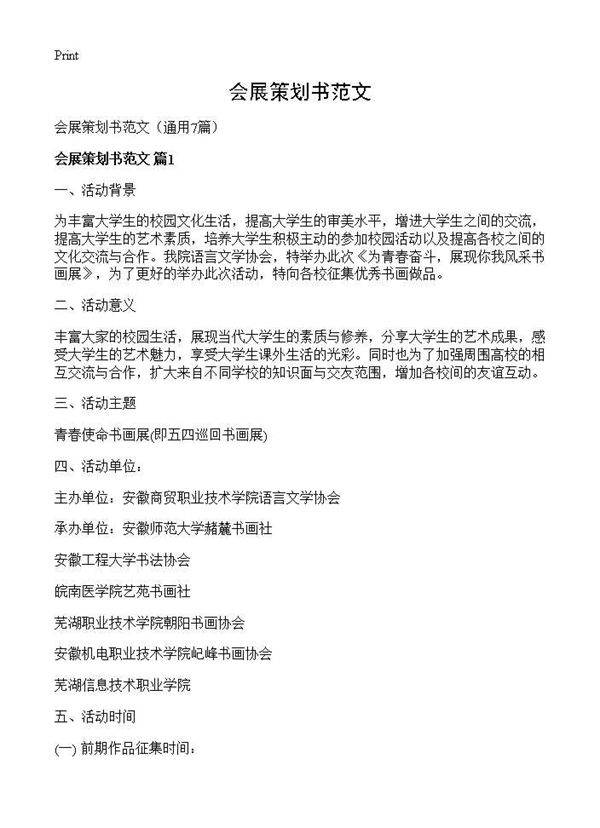 Print

会展策划书范文

会展策划书范文（通用7篇）

会展策划书范文 篇1

一、活动背景

为丰富大学生的校园文化生活，提高大学生的审美水平，增进大学生之间的交流，提高大学生的艺术素质，培养大学生积极主动的参加校园活动以及提高各校之间的文化交流与合作。我院语言文学协会，特举办此次《为青春奋斗，展现你我风采书画展》，为了更好的举办此次活动，特向各校征集优秀书画做品。

二、活动意义

丰富大家的校园生活，展现当代大学生的素质与修养，分享大学生的艺术成果，感受大学生的艺术魅力，享受大学生课外生活的光彩。同时也为了加强周围高校的相互交流与合作，扩大来自不同学校的知识面与交友范围，增加各校间的友谊互动。

三、活动主题

青春使命书画展(即五四巡回书画展)

四、活动单位：

主办单位：安徽商贸职业技术学院语言文学协会

承办单位：安徽师范大学赭麓书画社

安徽工程大学书法协会

皖南医学院艺苑书画社

芜湖职业技术学院朝阳书画协会

安徽机电职业技术学院屺峰书画协会

芜湖信息技术职业学院

五、活动时间

(一) 前期作品征集时间：